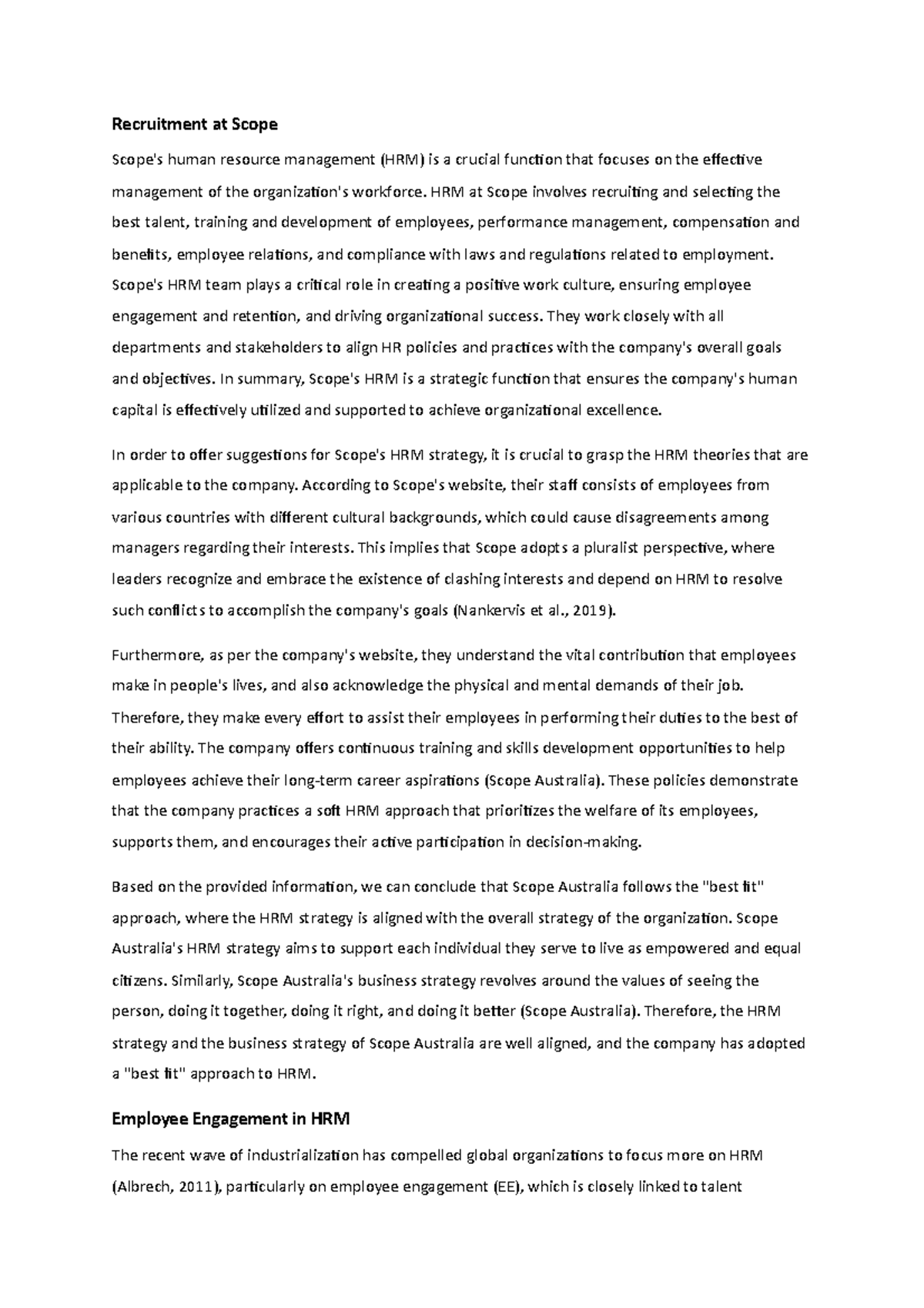 Recruitment at Scope

Scope's human resource management (HRM) is a crucial function that focuses on the effective management of the organization's workforce. HRM at Scope involves recruiting and selecting the best talent, training and development of employees, performance management, compensation and benefits, employee relations, and compliance with laws and regulations related to employment. Scope's HRM team plays a critical role in creating a positive work culture, ensuring employee engagement and retention, and driving organizational success. They work closely with all departments and stakeholders to align HR policies and practices with the company's overall goals and objectives. In summary, Scope's HRM is a strategic function that ensures the company's human capital is effectively utilized and supported to achieve organizational excellence.

In order to offer suggestions for Scope's HRM strategy, it is crucial to grasp the HRM theories that are applicable to the company. According to Scope's website, their staff consists of employees from various countries with different cultural backgrounds, which could cause disagreements among managers regarding their interests. This implies that Scope adopts a pluralist perspective, where leaders recognize and embrace the existence of clashing interests and depend on HRM to resolve such conflicts to accomplish the company's goals (Nankervis et al., 2019).

Furthermore, as per the company's website, they understand the vital contribution that employees make in people's lives, and also acknowledge the physical and mental demands of their job. Therefore, they make every effort to assist their employees in performing their duties to the best of their ability. The company offers continuous training and skills development opportunities to help employees achieve their long-term career aspirations (Scope Australia). These policies demonstrate that the company practices a soft HRM approach that prioritizes the welfare of its employees, supports them, and encourages their active participation in decision-making.

Based on the provided information, we can conclude that Scope Australia follows the "best fit" approach, where the HRM strategy is aligned with the overall strategy of the organization. Scope Australia's HRM strategy aims to support each individual they serve to live as empowered and equal citizens. Similarly, Scope Australia's business strategy revolves around the values of seeing the person, doing it together, doing it right, and doing it better (Scope Australia). Therefore, the HRM strategy and the business strategy of Scope Australia are well aligned, and the company has adopted a "best fit" approach to HRM.

Employee Engagement in HRM

The recent wave of industrialization has compelled global organizations to focus more on HRM (Albrech, 2011), particularly on employee engagement (EE), which is closely linked to talent